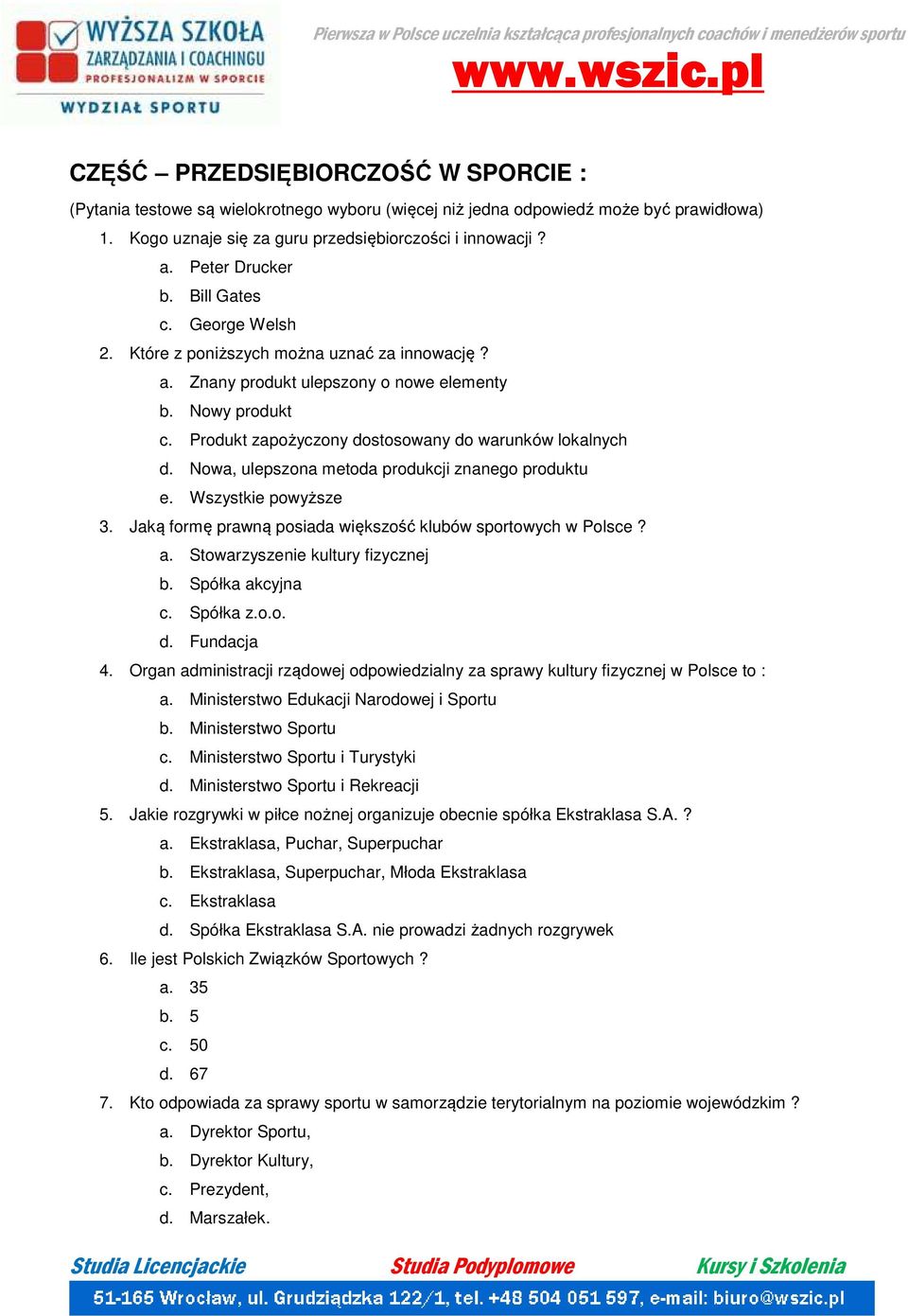 WYŻSZA SZKOŁA ZARZĄDZANIA I COACHINGU
PROFESJONALIZM W SPORCIE
WYDZIAŁ SPORTU

Pierwsza w Polsce uczelnia kształcąca profesjonalnych coachów i menedżerów sportu
www.wszic.pl

CZĘŚĆ – PRZEDSIĘBIORCZOŚĆ W SPORCIE :

(Pytania testowe są wielokrotnego wyboru (więcej niż jedna odpowiedź może być prawidłowa)

1. Kogo uznaje się za guru przedsiębiorczości i innowacji ?
a. Peter Drucker
b. Bill Gates
c. George Welsh
2. Które z poniższych można uznać za innowację ?
a. Znany produkt ulepszony o nowe elementy
b. Nowy produkt
c. Produkt zapożyczony dostosowany do warunków lokalnych
d. Nowa, ulepszona metoda produkcji znanego produktu
e. Wszystkie powyższe
3. Jaką formę prawną posiada większość klubów sportowych w Polsce ?
a. Stowarzyszenie kultury fizycznej
b. Spółka akcyjna
c. Spółka z.o.o.
d. Fundacja
4. Organ administracji rządowej odpowiedzialny za sprawy kultury fizycznej w Polsce to :
a. Ministerstwo Edukacji Narodowej i Sportu
b. Ministerstwo Sportu
c. Ministerstwo Sportu i Turystyki
d. Ministerstwo Sportu i Rekreacji
5. Jakie rozgrywki w piłce nożnej organizuje obecnie spółka Ekstraklasa S.A. ?
a. Ekstraklasa, Puchar, Superpuchar
b. Ekstraklasa, Superpuchar, Młoda Ekstraklasa
c. Ekstraklasa
d. Spółka Ekstraklasa S.A. nie prowadzi żadnych rozgrywek
6. Ile jest Polskich Związków Sportowych ?
a. 35
b. 5
c. 50
d. 67
7. Kto odpowiada za sprawy sportu w samorządzie terytorialnym na poziomie wojewódzkim ?
a. Dyrektor Sportu,
b. Dyrektor Kultury,
c. Prezydent,
d. Marszałek.

Studia Licencjackie Studia Podyplomowe Kursy i Szkolenia
51-165 Wrocław, ul. Grudziądzka 122/1, tel. +48 504 051 597, e-mail: biuro@wszic.pl